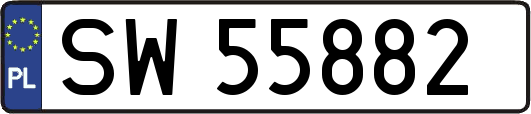 PL

SW 55882